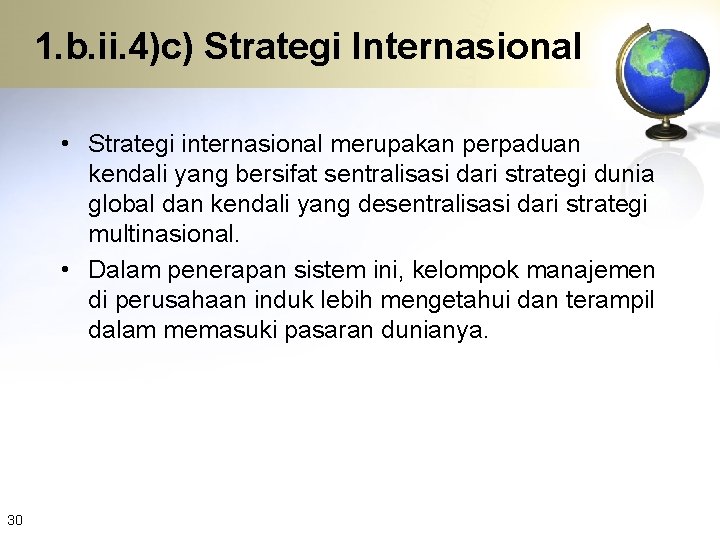 1.b.ii.4)c) Strategi Internasional

• Strategi internasional merupakan perpaduan kendali yang bersifat sentralisasi dari strategi dunia global dan kendali yang desentralisasi dari strategi multinasional.

• Dalam penerapan sistem ini, kelompok manajemen di perusahaan induk lebih mengetahui dan terampil dalam memasuki pasaran dunianya.

30